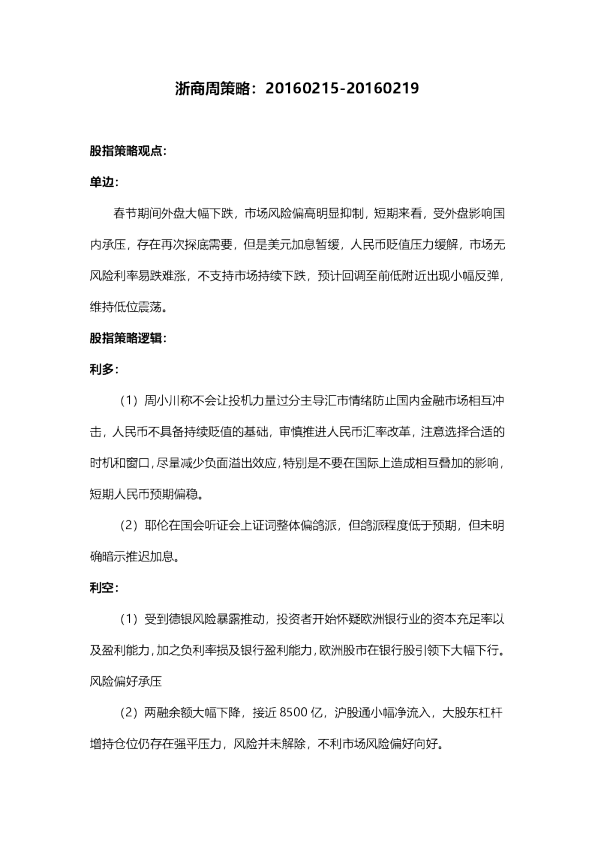 浙商周策略：20160215-20160219

股指策略观点：

单边：

春节期间外盘大幅下跌，市场风险偏高明显抑制，短期来看，受外盘影响国内承压，存在再次探底需要，但是美元加息暂缓，人民币贬值压力缓解，市场无风险利率易跌难涨，不支持市场持续下跌，预计回调至前低附近出现小幅反弹，维持低位震荡。

股指策略逻辑：

利多：

（1）周小川称不会让投机力量过分主导汇市情绪防止国内金融市场相互冲击，人民币不具备持续贬值的基础，审慎推进人民币汇率改革，注意选择合适的时机和窗口，尽量减少负面溢出效应，特别是不要在国际上造成相互叠加的影响，短期人民币预期偏稳。

（2）耶伦在国会听证会上证词整体偏鸽派，但鸽派程度低于预期，但未明确暗示推迟加息。

利空：

（1）受到德银风险暴露推动，投资者开始怀疑欧洲银行业的资本充足率以及盈利能力，加之负利率损及银行盈利能力，欧洲股市在银行股引领下大幅下行。风险偏好承压

（2）两融余额大幅下降，接近8500亿，沪股通小幅净流入，大股东杠杆增持仓位仍存在强平压力，风险并未解除，不利市场风险偏好向好。